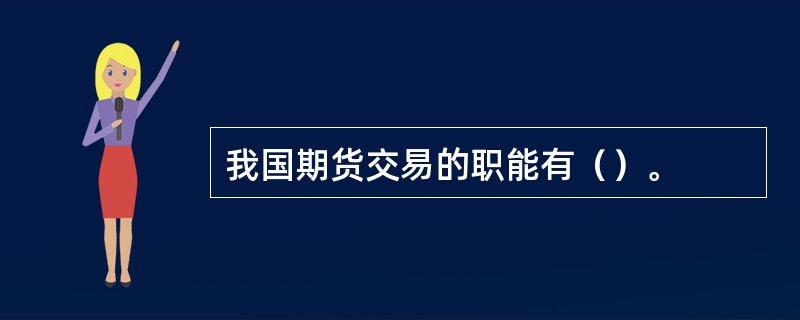 我国期货交易的职能有（）。